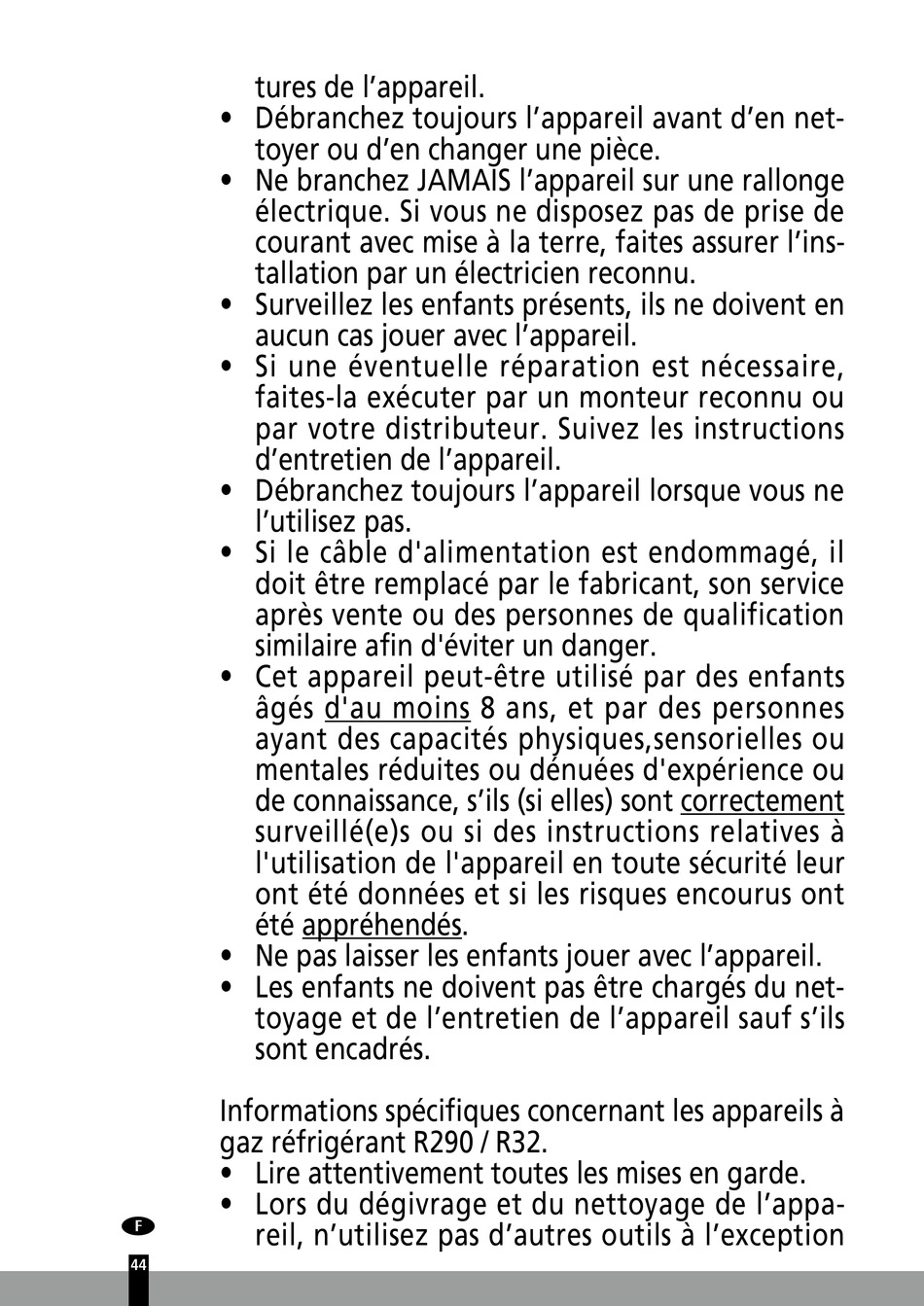 tures de l’appareil.

• Débranchez toujours l’appareil avant d’en nettoyer ou d’en changer une pièce.
• Ne branchez JAMAIS l’appareil sur une rallonge électrique. Si vous ne disposez pas de prise de courant avec mise à la terre, faites assurer l’installation par un électricien reconnu.
• Surveillez les enfants présents, ils ne doivent en aucun cas jouer avec l’appareil.
• Si une éventuelle réparation est nécessaire, faites-la exécuter par un monteur reconnu ou par votre distributeur. Suivez les instructions d’entretien de l’appareil.
• Débranchez toujours l’appareil lorsque vous ne l’utilisez pas.
• Si le câble d'alimentation est endommagé, il doit être remplacé par le fabricant, son service après vente ou des personnes de qualification similaire afin d'éviter un danger.
• Cet appareil peut-être utilisé par des enfants âgés d'au moins 8 ans, et par des personnes ayant des capacités physiques,sensorielles ou mentales réduites ou dénuées d'expérience ou de connaissance, s’ils (si elles) sont correctement surveillé(e)s ou si des instructions relatives à l'utilisation de l'appareil en toute sécurité leur ont été données et si les risques encourus ont été appréhendés.
• Ne pas laisser les enfants jouer avec l’appareil.
• Les enfants ne doivent pas être chargés du nettoyage et de l’entretien de l’appareil sauf s’ils sont encadrés.

Informations spécifiques concernant les appareils à gaz réfrigérant R290 / R32.
• Lire attentivement toutes les mises en garde.
• Lors du dégivrage et du nettoyage de l’appareil, n’utilisez pas d’autres outils à l’exception

F
44